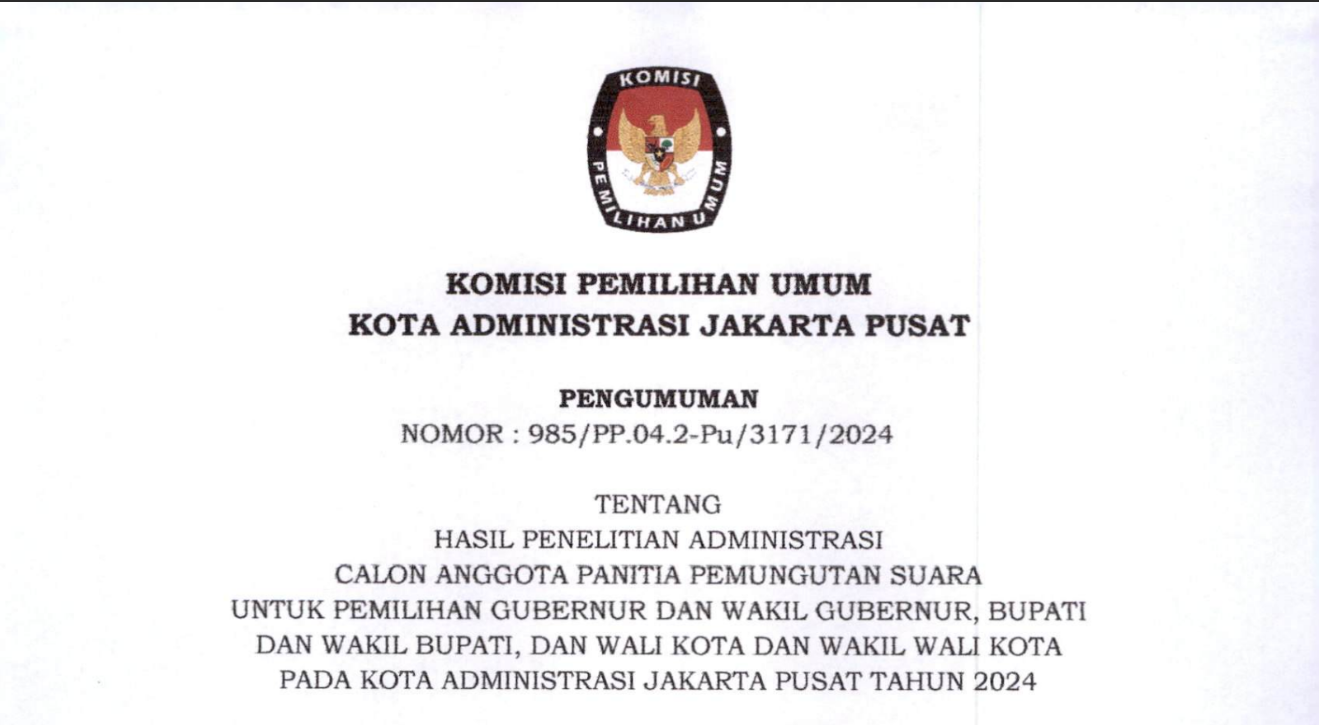 KOMISI
PEMILIHAN UMUM

KOMISI PEMILIHAN UMUM
KOTA ADMINISTRASI JAKARTA PUSAT

PENGUMUMAN
NOMOR : 985/PP.04.2-Pu/3171/2024

TENTANG
HASIL PENELITIAN ADMINISTRASI
CALON ANGGOTA PANITIA PEMUNGUTAN SUARA
UNTUK PEMILIHAN GUBERNUR DAN WAKIL GUBERNUR, BUPATI
DAN WAKIL BUPATI, DAN WALI KOTA DAN WAKIL WALI KOTA
PADA KOTA ADMINISTRASI JAKARTA PUSAT TAHUN 2024